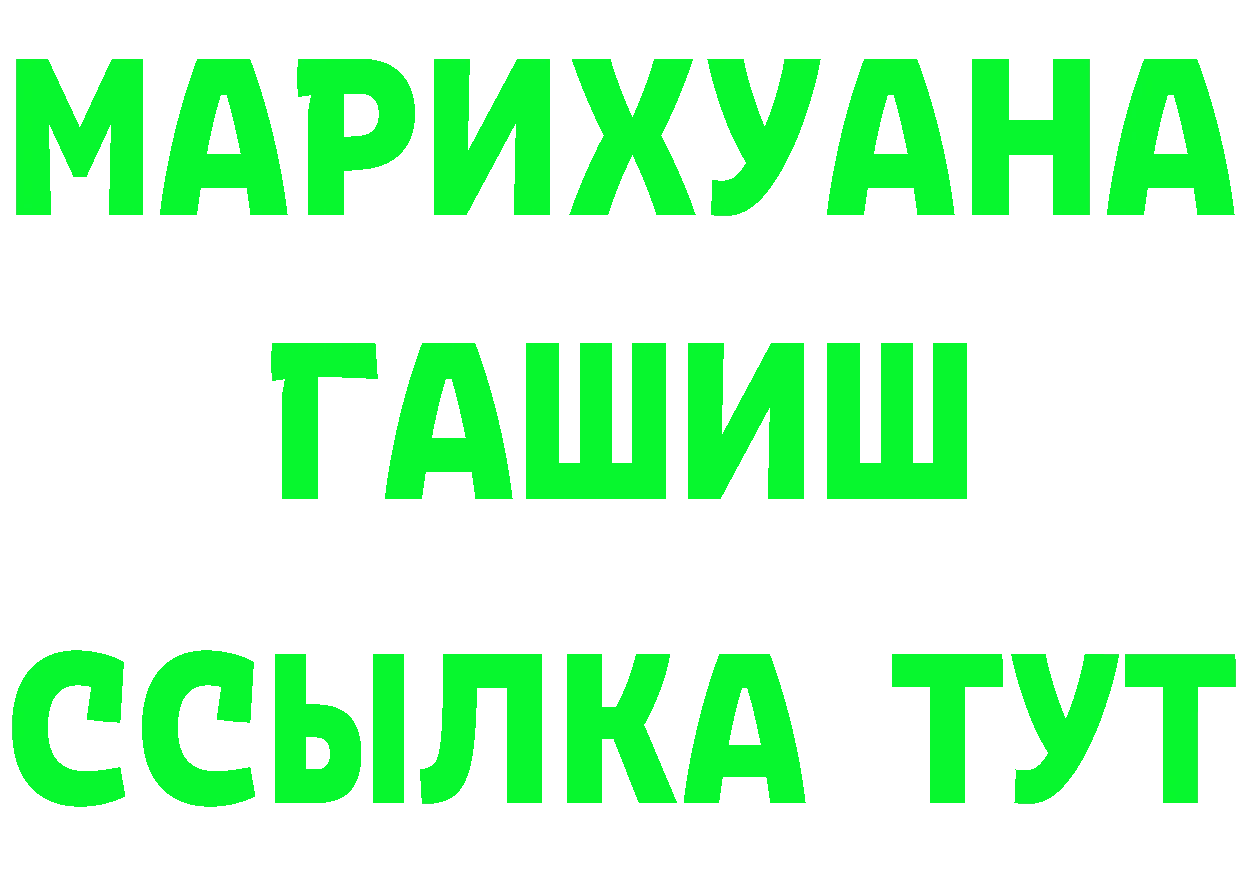 МАРИХУАНА
ГАШИШ
ССЫЛКА ТУТ